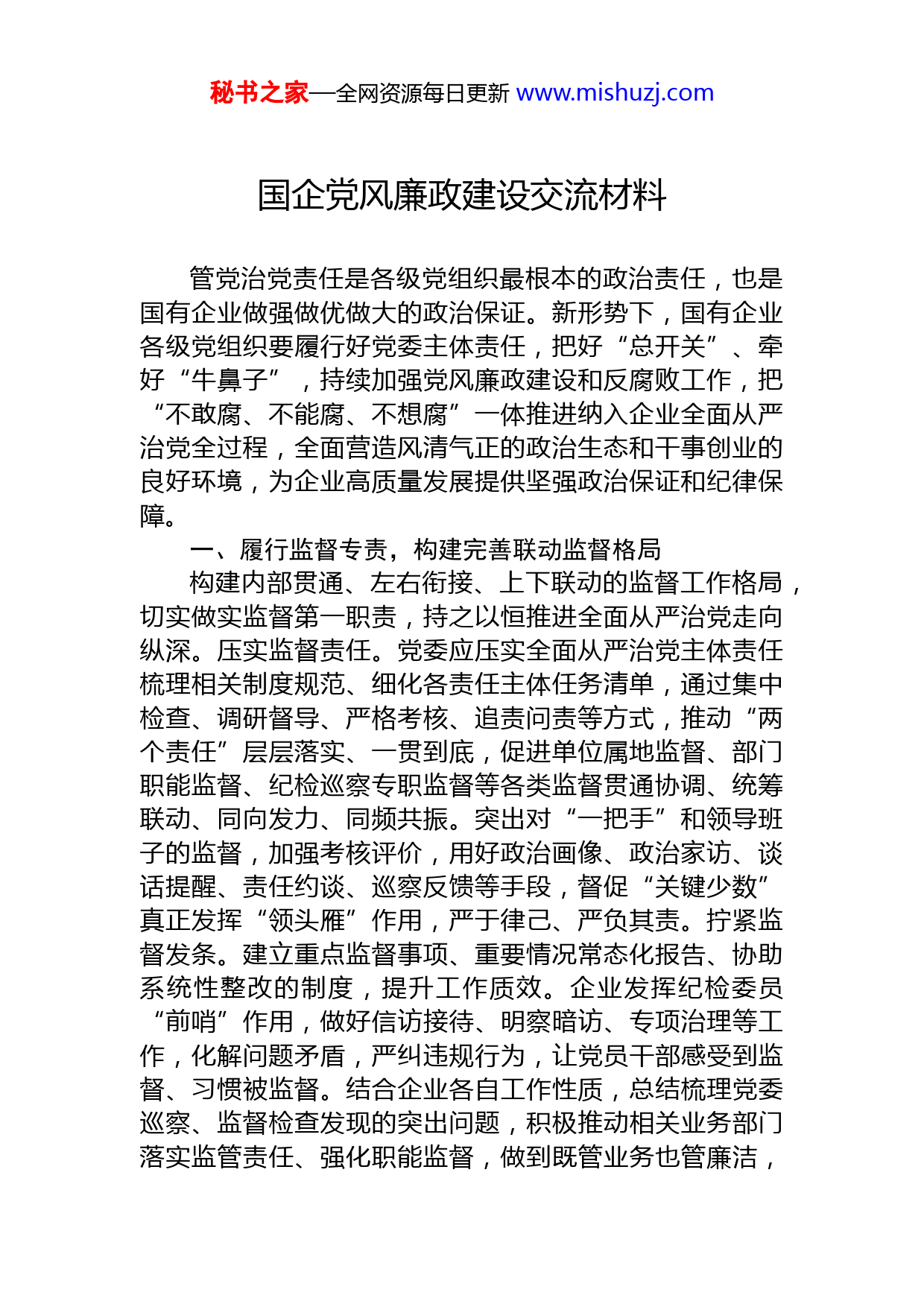 秘书之家—全网资源每日更新 www.mishuzj.com

国企党风廉政建设交流材料

管党治党责任是各级党组织最根本的政治责任，也是国有企业做强做优做大的政治保证。新形势下，国有企业各级党组织要履行好党委主体责任，把好“总开关”、牵好“牛鼻子”，持续加强党风廉政建设和反腐败工作，把“不敢腐、不能腐、不想腐”一体推进纳入企业全面从严治党全过程，全面营造风清气正的政治生态和干事创业的良好环境，为企业高质量发展提供坚强政治保证和纪律保障。

一、履行监督专责，构建完善联动监督格局

构建内部贯通、左右衔接、上下联动的监督工作格局，切实做实监督第一职责，持之以恒推进全面从严治党走向纵深。压实监督责任。党委应压实全面从严治党主体责任梳理相关制度规范、细化各责任主体任务清单，通过集中检查、调研督导、严格考核、追责问责等方式，推动“两个责任”层层落实、一贯到底，促进单位属地监督、部门职能监督、纪检巡察专职监督等各类监督贯通协调、统筹联动、同向发力、同频共振。突出对“一把手”和领导班子的监督，加强考核评价，用好政治画像、政治家访、谈话提醒、责任约谈、巡察反馈等手段，督促“关键少数”真正发挥“领头雁”作用，严于律己、严负其责。拧紧监督发条。建立重点监督事项、重要情况常态化报告、协助系统性整改的制度，提升工作质效。企业发挥纪检委员“前哨”作用，做好信访接待、明察暗访、专项治理等工作，化解问题矛盾，严纠违规行为，让党员干部感受到监督、习惯被监督。结合企业各自工作性质，总结梳理党委巡察、监督检查发现的突出问题，积极推动相关业务部门落实监管责任、强化职能监督，做到既管业务也管廉洁，